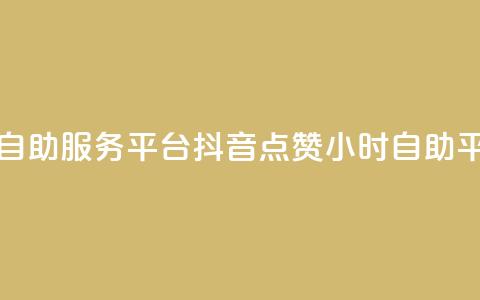 自助服务平台抖音点赞小时自助平